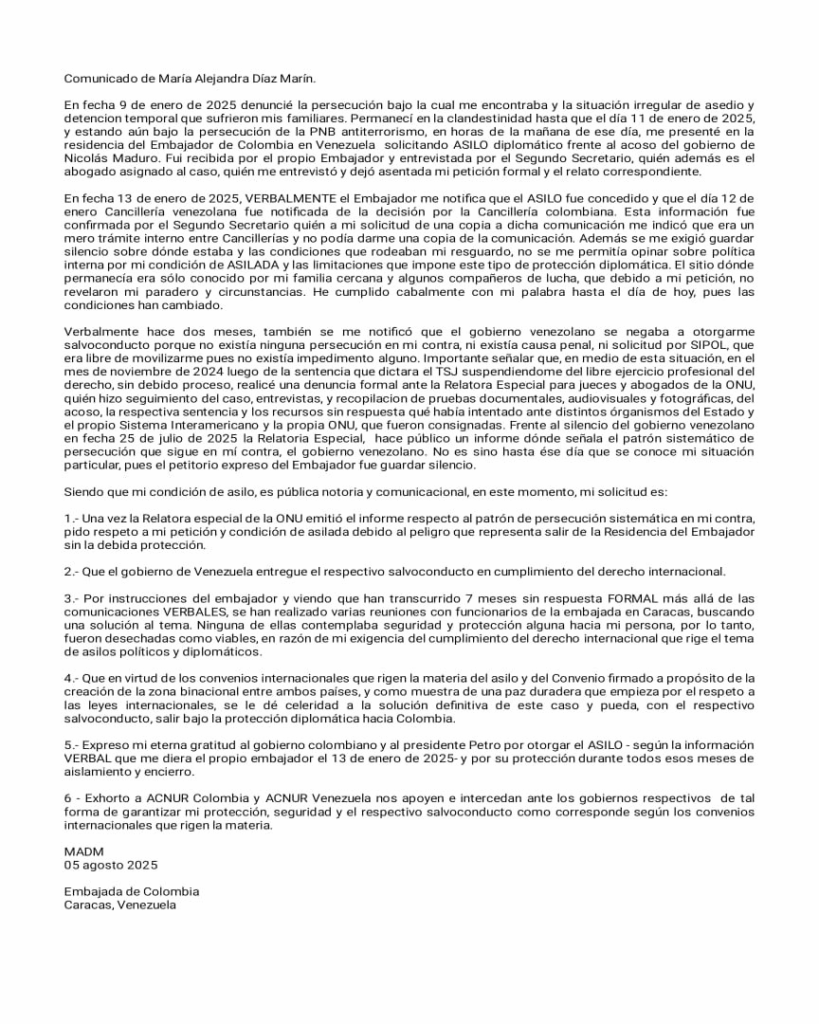 Comunicado de María Alejandra Díaz Marín.

En fecha 9 de enero de 2025 denuncié la persecución bajo la cual me encontraba y la situación irregular de asedio y detencion temporal que sufrieron mis familiares. Permanecí en la clandestinidad hasta que el día 11 de enero de 2025, y estando aún bajo la persecución de la PNB antiterrorismo, en horas de la mañana de ese día, me presenté en la residencia del Embajador de Colombia en Venezuela solicitando ASILO diplomático frente al acoso del gobierno de Nicolás Maduro. Fui recibida por el propio Embajador y entrevistada por el Segundo Secretario, quién además es el abogado asignado al caso, quién me entrevistó y dejó asentada mi petición formal y el relato correspondiente.

En fecha 13 de enero de 2025, VERBALMENTE el Embajador me notifica que el ASILO fue concedido y que el día 12 de enero Cancillería venezolana fue notificada de la decisión por la Cancillería colombiana. Esta información fue confirmada por el Segundo Secretario quién a mi solicitud de una copia a dicha comunicación me indicó que era un mero trámite interno entre Cancillerías y no podía darme una copia de la comunicación. Además se me exigió guardar silencio sobre dónde estaba y las condiciones que rodeaban mi resguardo, no se me permitía opinar sobre política interna por mi condición de ASILADA y las limitaciones que impone este tipo de protección diplomática. El sitio dónde permanecía era sólo conocido por mi familia cercana y algunos compañeros de lucha, que debido a mi petición, no revelaron mi paradero y circunstancias. He cumplido cabalmente con mi palabra hasta el día de hoy, pues las condiciones han cambiado.

Verbalmente hace dos meses, también se me notificó que el gobierno venezolano se negaba a otorgarme salvoconducto porque no existía ninguna persecución en mi contra, ni existía causa penal, ni solicitud por SIPOL, que era libre de movilizarme pues no existía impedimento alguno. Importante señalar que, en medio de esta situación, en el mes de noviembre de 2024 luego de la sentencia que dictara el TSJ suspendiendome del libre ejercicio profesional del derecho, sin debido proceso, realicé una denuncia formal ante la Relatora Especial para jueces y abogados de la ONU, quién hizo seguimiento del caso, entrevistas, y recopilacion de pruebas documentales, audiovisuales y fotográficas, del acoso, la respectiva sentencia y los recursos sin respuesta qué había intentado ante distintos órganismos del Estado y el propio Sistema Interamericano y la propia ONU, que fueron consignadas. Frente al silencio del gobierno venezolano en fecha 25 de julio de 2025 la Relatoria Especial, hace público un informe dónde señala el patrón sistemático de persecución que sigue en mi contra, el gobierno venezolano. No es sino hasta ése día que se conoce mi situación particular, pues el petitorio expreso del Embajador fue guardar silencio.

Siendo que mi condición de asilo, es pública notoria y comunicacional, en este momento, mi solicitud es:

1.- Una vez la Relatora especial de la ONU emitió el informe respecto al patrón de persecución sistemática en mi contra, pido respeto a mi petición y condición de asilada debido al peligro que representa salir de la Residencia del Embajador sin la debida protección.

2.- Que el gobierno de Venezuela entregue el respectivo salvoconducto en cumplimiento del derecho internacional.

3.- Por instrucciones del embajador y viendo que han transcurrido 7 meses sin respuesta FORMAL más allá de las comunicaciones VERBALES, se han realizado varias reuniones con funcionarios de la embajada en Caracas, buscando una solución al tema. Ninguna de ellas contemplaba seguridad y protección alguna hacia mi persona, por lo tanto, fueron desechadas como viables, en razón de mi exigencia del cumplimiento del derecho internacional que rige el tema de asilos políticos y diplomáticos.

4.- Que en virtud de los convenios internacionales que rigen la materia del asilo y del Convenio firmado a propósito de la creación de la zona binacional entre ambos países, y como muestra de una paz duradera que empieza por el respeto a las leyes internacionales, se le dé celeridad a la solución definitiva de este caso y pueda, con el respectivo salvoconducto, salir bajo la protección diplomática hacia Colombia.

5.- Expreso mi eterna gratitud al gobierno colombiano y al presidente Petro por otorgar el ASILO - según la información VERBAL que me diera el propio embajador el 13 de enero de 2025- y por su protección durante todos esos meses de aislamiento y encierro.

6 - Exhorto a ACNUR Colombia y ACNUR Venezuela nos apoyen e intercedan ante los gobiernos respectivos de tal forma de garantizar mi protección, seguridad y el respectivo salvoconducto como corresponde según los convenios internacionales que rigen la materia.

MADM
05 agosto 2025

Embajada de Colombia
Caracas, Venezuela